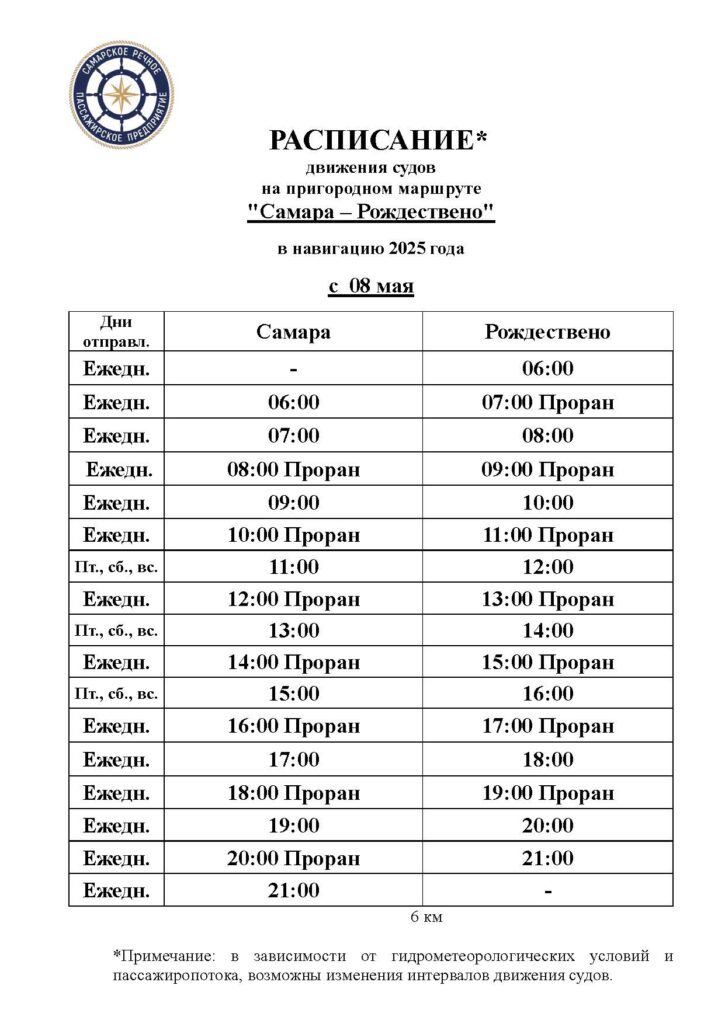 САМАРСКОЕ РЕЧНОЕ ПАССАЖИРСКОЕ ПРЕДПРИЯТИЕ

РАСПИСАНИЕ*
движения судов
на пригородном маршруте
"Самара – Рождествено"

в навигацию 2025 года

с 08 мая

| Дни отправл. | Самара | Рождествено |
|---|---|---|
| Ежедн. | - | 06:00 |
| Ежедн. | 06:00 | 07:00 Проран |
| Ежедн. | 07:00 | 08:00 |
| Ежедн. | 08:00 Проран | 09:00 Проран |
| Ежедн. | 09:00 | 10:00 |
| Ежедн. | 10:00 Проран | 11:00 Проран |
| Пт., сб., вс. | 11:00 | 12:00 |
| Ежедн. | 12:00 Проран | 13:00 Проран |
| Пт., сб., вс. | 13:00 | 14:00 |
| Ежедн. | 14:00 Проран | 15:00 Проран |
| Пт., сб., вс. | 15:00 | 16:00 |
| Ежедн. | 16:00 Проран | 17:00 Проран |
| Ежедн. | 17:00 | 18:00 |
| Ежедн. | 18:00 Проран | 19:00 Проран |
| Ежедн. | 19:00 | 20:00 |
| Ежедн. | 20:00 Проран | 21:00 |
| Ежедн. | 21:00 | - |

6 км

*Примечание: в зависимости от гидрометеорологических условий и пассажиропотока, возможны изменения интервалов движения судов.